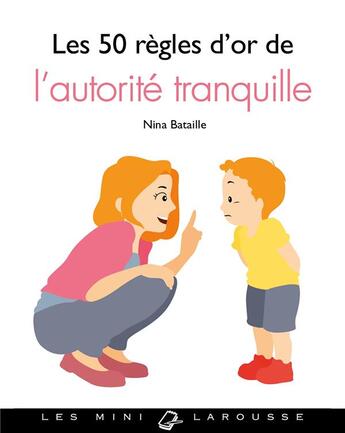 Les 50 règles d'or de
l'autorité tranquille

Nina Bataille

LES MINI LAROUSSE